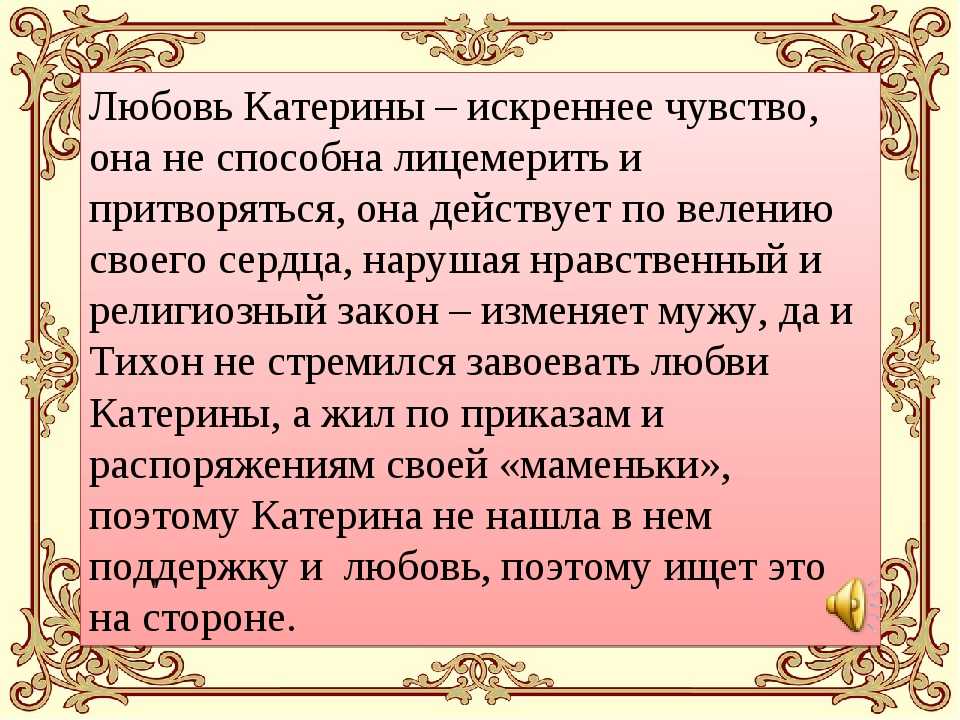 Любовь Катерины – искреннее чувство, она не способна лицемерить и притворяться, она действует по велению своего сердца, нарушая нравственный и религиозный закон – изменяет мужу, да и Тихон не стремился завоевать любви Катерины, а жил по приказам и распоряжениям своей «маменьки», поэтому Катерина не нашла в нем поддержку и любовь, поэтому ищет это на стороне.